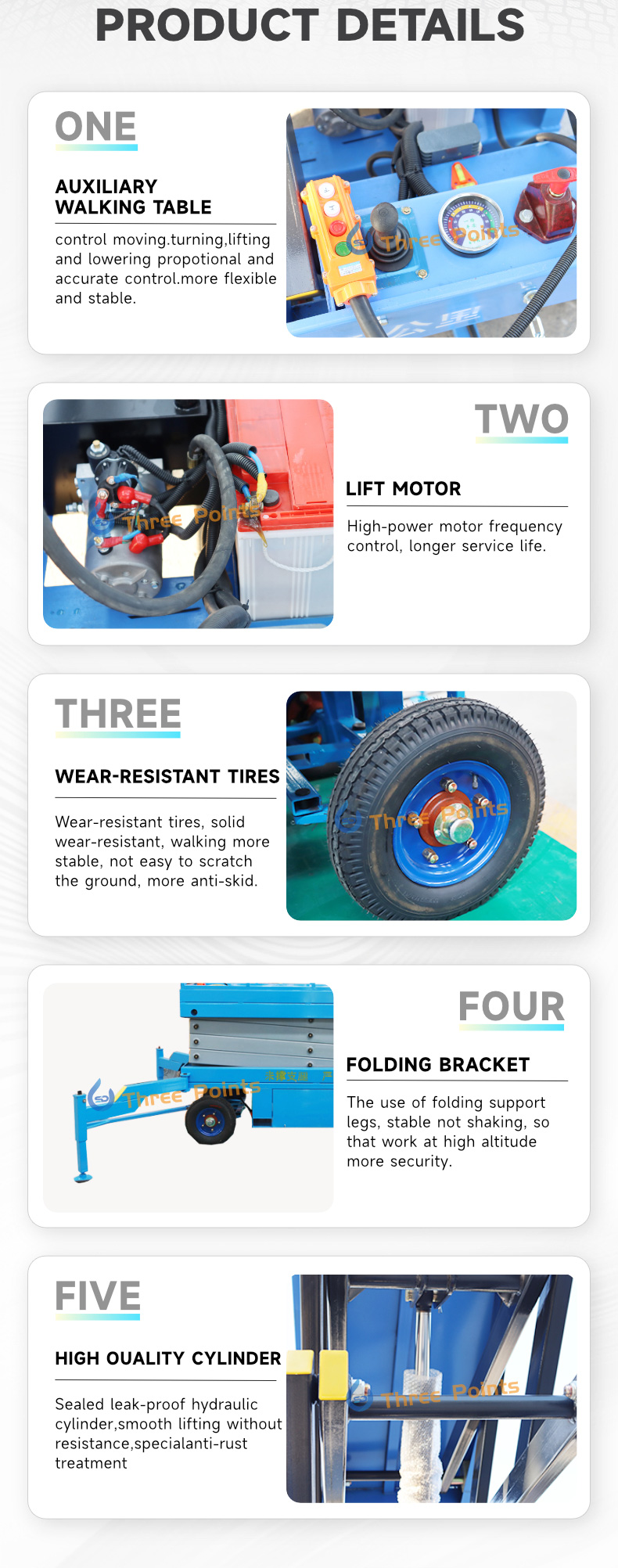 PRODUCT DETAILS

ONE

AUXILIARY
WALKING TABLE

control moving.turning,lifting and lowering propotional and accurate control.more flexible and stable.

TWO

LIFT MOTOR

High-power motor frequency control, longer service life.

THREE

WEAR-RESISTANT TIRES

Wear-resistant tires, solid wear-resistant, walking more stable, not easy to scratch the ground, more anti-skid.

FOUR

FOLDING BRACKET

The use of folding support legs, stable not shaking, so that work at high altitude more security.

FIVE

HIGH OUALITY CYLINDER

Sealed leak-proof hydraulic cylinder,smooth lifting without resistance,specialanti-rust treatment

Three Points